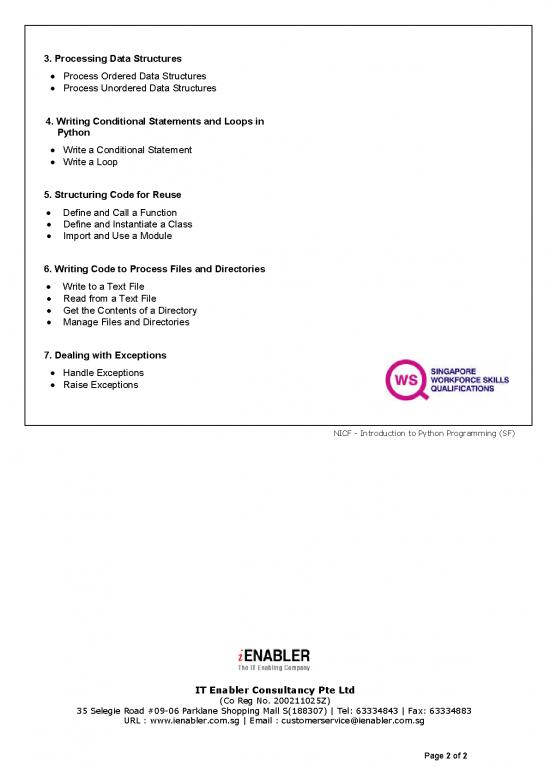 3. Processing Data Structures

- Process Ordered Data Structures
- Process Unordered Data Structures

4. Writing Conditional Statements and Loops in Python

- Write a Conditional Statement
- Write a Loop

5. Structuring Code for Reuse

- Define and Call a Function
- Define and Instantiate a Class
- Import and Use a Module

6. Writing Code to Process Files and Directories

- Write to a Text File
- Read from a Text File
- Get the Contents of a Directory
- Manage Files and Directories

7. Dealing with Exceptions

- Handle Exceptions
- Raise Exceptions

WS SINGAPORE WORKFORCE SKILLS QUALIFICATIONS

NICF - Introduction to Python Programming (SF)

iENABLER
The IT Enabling Company

IT Enabler Consultancy Pte Ltd
(Co Reg No. 200211025Z)
35 Selegie Road #09-06 Parklane Shopping Mall S(188307) | Tel: 63334843 | Fax: 63334883
URL : www.ienabler.com.sg | Email : customerservice@ienabler.com.sg

Page 2 of 2